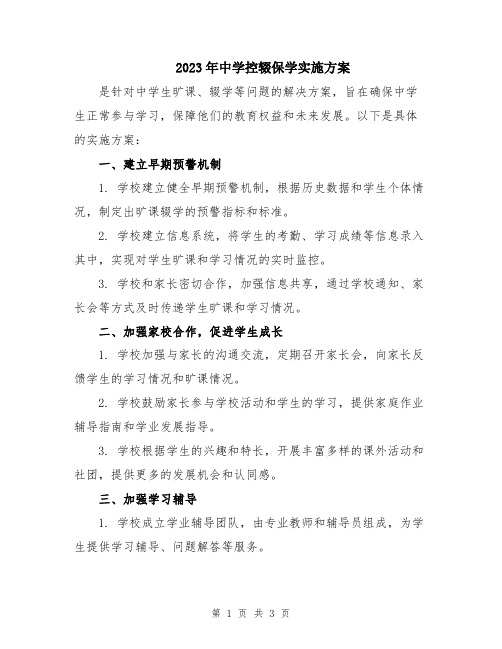 2023年中学控辍保学实施方案

是针对中学生旷课、辍学等问题的解决方案，旨在确保中学生正常参与学习，保障他们的教育权益和未来发展。以下是具体的实施方案：

一、建立早期预警机制

1. 学校建立健全早期预警机制，根据历史数据和学生个体情况，制定出旷课辍学的预警指标和标准。

2. 学校建立信息系统，将学生的考勤、学习成绩等信息录入其中，实现对学生旷课和学习情况的实时监控。

3. 学校和家长密切合作，加强信息共享，通过学校通知、家长会等方式及时传递学生旷课和学习情况。

二、加强家校合作，促进学生成长

1. 学校加强与家长的沟通交流，定期召开家长会，向家长反馈学生的学习情况和旷课情况。

2. 学校鼓励家长参与学校活动和学生的学习，提供家庭作业辅导指南和学业发展指导。

3. 学校根据学生的兴趣和特长，开展丰富多样的课外活动和社团，提供更多的发展机会和认同感。

三、加强学习辅导

1. 学校成立学业辅导团队，由专业教师和辅导员组成，为学生提供学习辅导、问题解答等服务。

第 1 页 共 3 页